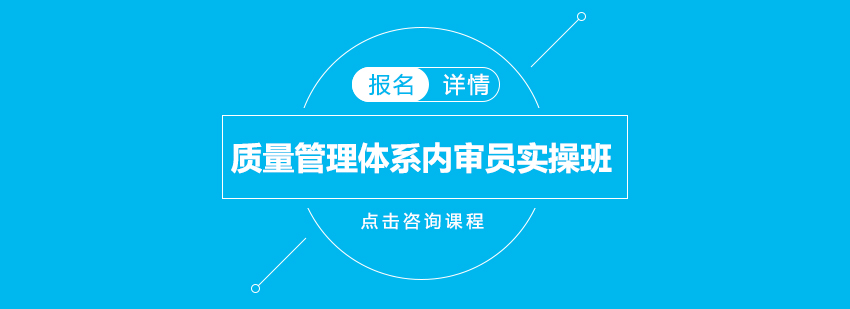 报名 详情

质量管理体系内审员实操班

点击咨询课程